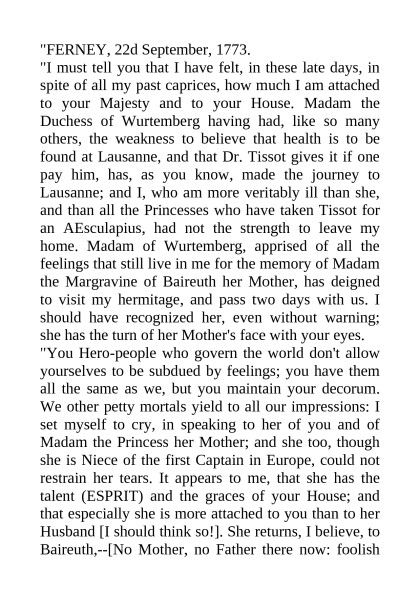 "FERNEY, 22d September, 1773.

"I must tell you that I have felt, in these late days, in spite of all my past caprices, how much I am attached to your Majesty and to your House. Madam the Duchess of Wurtemberg having had, like so many others, the weakness to believe that health is to be found at Lausanne, and that Dr. Tissot gives it if one pay him, has, as you know, made the journey to Lausanne; and I, who am more veritably ill than she, and than all the Princesses who have taken Tissot for an AEsculapius, had not the strength to leave my home. Madam of Wurtemberg, apprised of all the feelings that still live in me for the memory of Madam the Margravine of Baireuth her Mother, has deigned to visit my hermitage, and pass two days with us. I should have recognized her, even without warning; she has the turn of her Mother's face with your eyes.

"You Hero-people who govern the world don't allow yourselves to be subdued by feelings; you have them all the same as we, but you maintain your decorum. We other petty mortals yield to all our impressions: I set myself to cry, in speaking to her of you and of Madam the Princess her Mother; and she too, though she is Niece of the first Captain in Europe, could not restrain her tears. It appears to me, that she has the talent (ESPRIT) and the graces of your House; and that especially she is more attached to you than to her Husband [I should think so!]. She returns, I believe, to Baireuth,--[No Mother, no Father there now: foolish